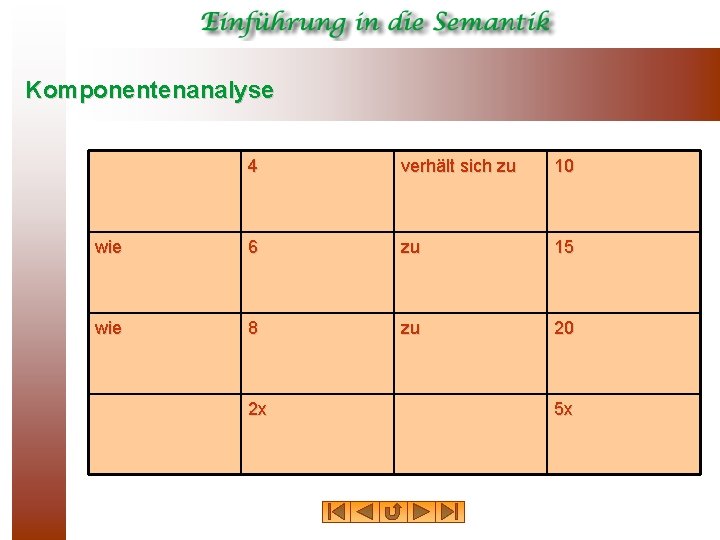 Einführung in die Semantik

Komponentenanalyse

|  | 4 | verhält sich zu | 10 |
|---|---|---|---|
| wie | 6 | zu | 15 |
| wie | 8 | zu | 20 |
|  | 2x |  | 5x |